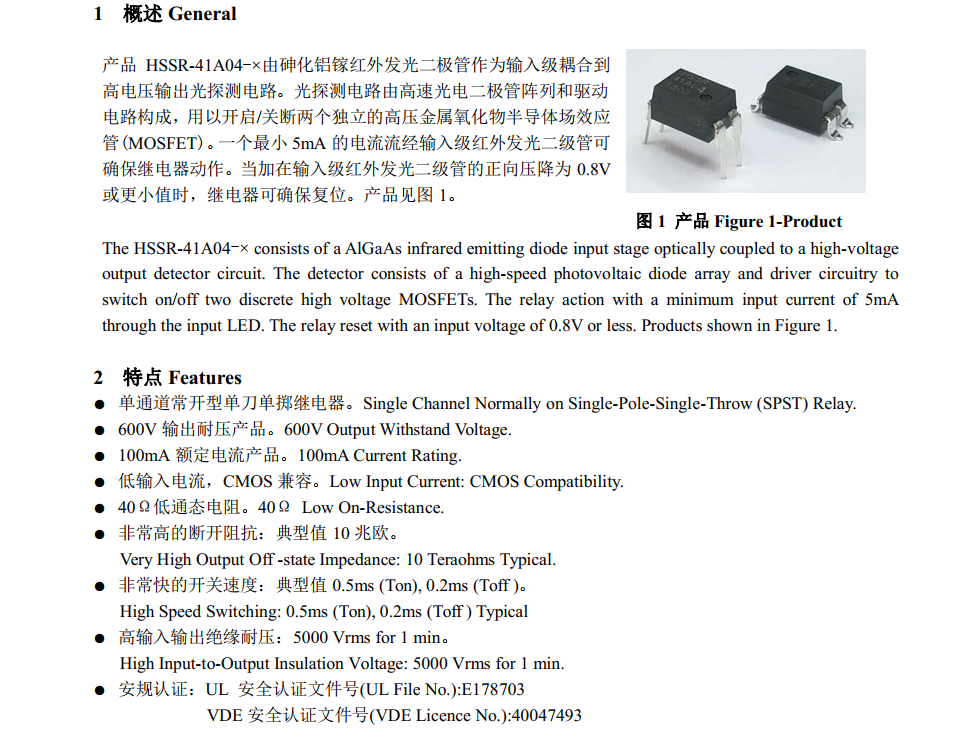 1 概述 General

产品 HSSR-41A04-×由砷化铝镓红外发光二极管作为输入级耦合到高电压输出光探测电路。光探测电路由高速光电二极管阵列和驱动电路构成，用以开启/关断两个独立的高压金属氧化物半导体场效应管(MOSFET)。一个最小 5mA 的电流流经输入级红外发光二级管可确保继电器动作。当加在输入级红外发光二级管的正向压降为 0.8V 或更小值时，继电器可确保复位。产品见图 1。

图 1 产品 Figure 1-Product

The HSSR-41A04-× consists of a AlGaAs infrared emitting diode input stage optically coupled to a high-voltage output detector circuit. The detector consists of a high-speed photovoltaic diode array and driver circuitry to switch on/off two discrete high voltage MOSFETs. The relay action with a minimum input current of 5mA through the input LED. The relay reset with an input voltage of 0.8V or less. Products shown in Figure 1.

2 特点 Features

● 单通道常开型单刀单掷继电器。Single Channel Normally on Single-Pole-Single-Throw (SPST) Relay.
● 600V 输出耐压产品。600V Output Withstand Voltage.
● 100mA 额定电流产品。100mA Current Rating.
● 低输入电流，CMOS 兼容。Low Input Current: CMOS Compatibility.
● 40Ω低通态电阻。40Ω Low On-Resistance.
● 非常高的断开阻抗：典型值 10 兆欧。
Very High Output Off -state Impedance: 10 Teraohms Typical.
● 非常快的开关速度：典型值 0.5ms (Ton), 0.2ms (Toff )。
High Speed Switching: 0.5ms (Ton), 0.2ms (Toff ) Typical
● 高输入输出绝缘耐压：5000 Vrms for 1 min。
High Input-to-Output Insulation Voltage: 5000 Vrms for 1 min.
● 安规认证：UL 安全认证文件号(UL File No.):E178703
VDE 安全认证文件号(VDE Licence No.):40047493